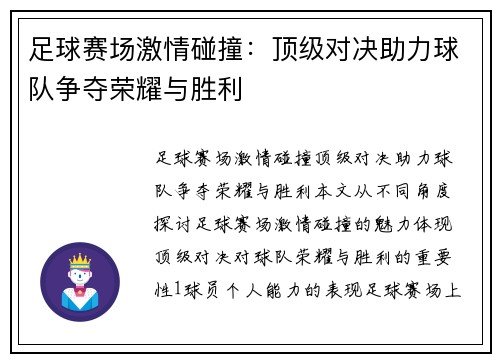 足球赛场激情碰撞：顶级对决助力球队争夺荣耀与胜利

足球赛场激情碰撞顶级对决助力球队争夺荣耀与胜利本文从不同角度探讨足球赛场激情碰撞的魅力体现顶级对决对球队荣耀与胜利的重要性1球员个人能力的表现足球赛场上